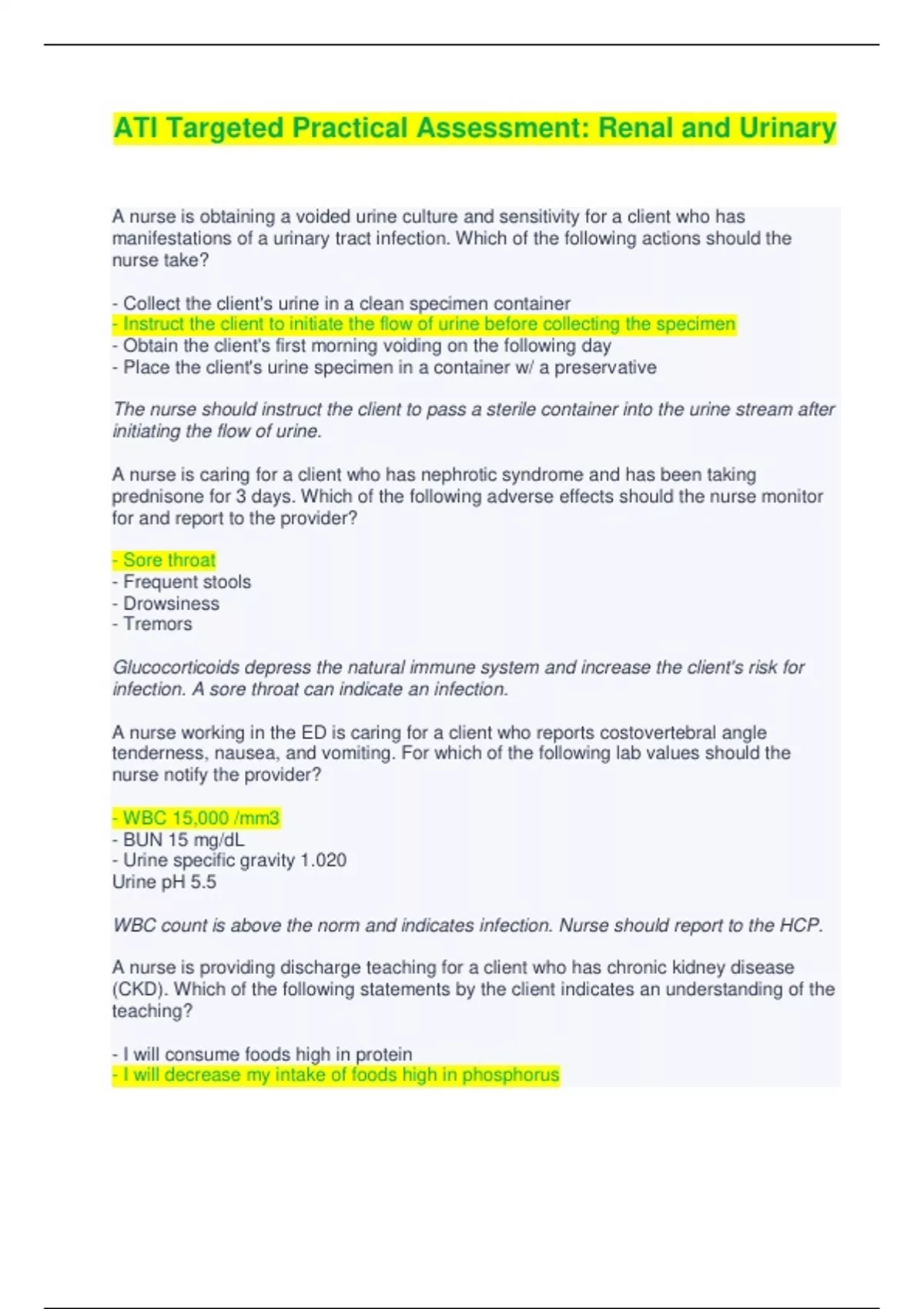 ATI Targeted Practical Assessment: Renal and Urinary

A nurse is obtaining a voided urine culture and sensitivity for a client who has manifestations of a urinary tract infection. Which of the following actions should the nurse take?

- Collect the client's urine in a clean specimen container
- Instruct the client to initiate the flow of urine before collecting the specimen
- Obtain the client's first morning voiding on the following day
- Place the client's urine specimen in a container w/ a preservative

The nurse should instruct the client to pass a sterile container into the urine stream after initiating the flow of urine.

A nurse is caring for a client who has nephrotic syndrome and has been taking prednisone for 3 days. Which of the following adverse effects should the nurse monitor for and report to the provider?

- Sore throat
- Frequent stools
- Drowsiness
- Tremors

Glucocorticoids depress the natural immune system and increase the client's risk for infection. A sore throat can indicate an infection.

A nurse working in the ED is caring for a client who reports costovertebral angle tenderness, nausea, and vomiting. For which of the following lab values should the nurse notify the provider?

- WBC 15,000 /mm3
- BUN 15 mg/dL
- Urine specific gravity 1.020
Urine pH 5.5

WBC count is above the norm and indicates infection. Nurse should report to the HCP.

A nurse is providing discharge teaching for a client who has chronic kidney disease (CKD). Which of the following statements by the client indicates an understanding of the teaching?

- I will consume foods high in protein
- I will decrease my intake of foods high in phosphorus